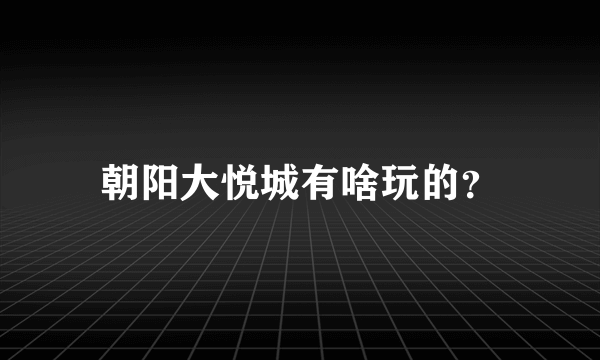 朝阳大悦城有啥玩的?